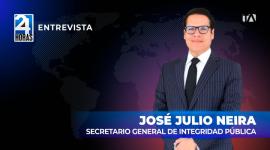 24 HORAS
ENTREVISTA

TA

JOSÉ JULIO NEIRA
SECRETARIO GENERAL DE INTEGRIDAD PÚBLICA